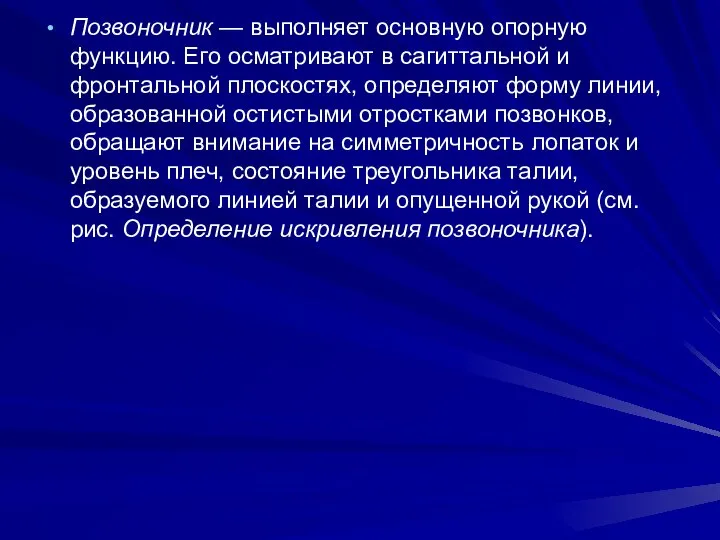 • Позвоночник — выполняет основную опорную функцию. Его осматривают в сагиттальной и фронтальной плоскостях, определяют форму линии, образованной остистыми отростками позвонков, обращают внимание на симметричность лопаток и уровень плеч, состояние треугольника талии, образуемого линией талии и опущенной рукой (см. рис. Определение искривления позвоночника).